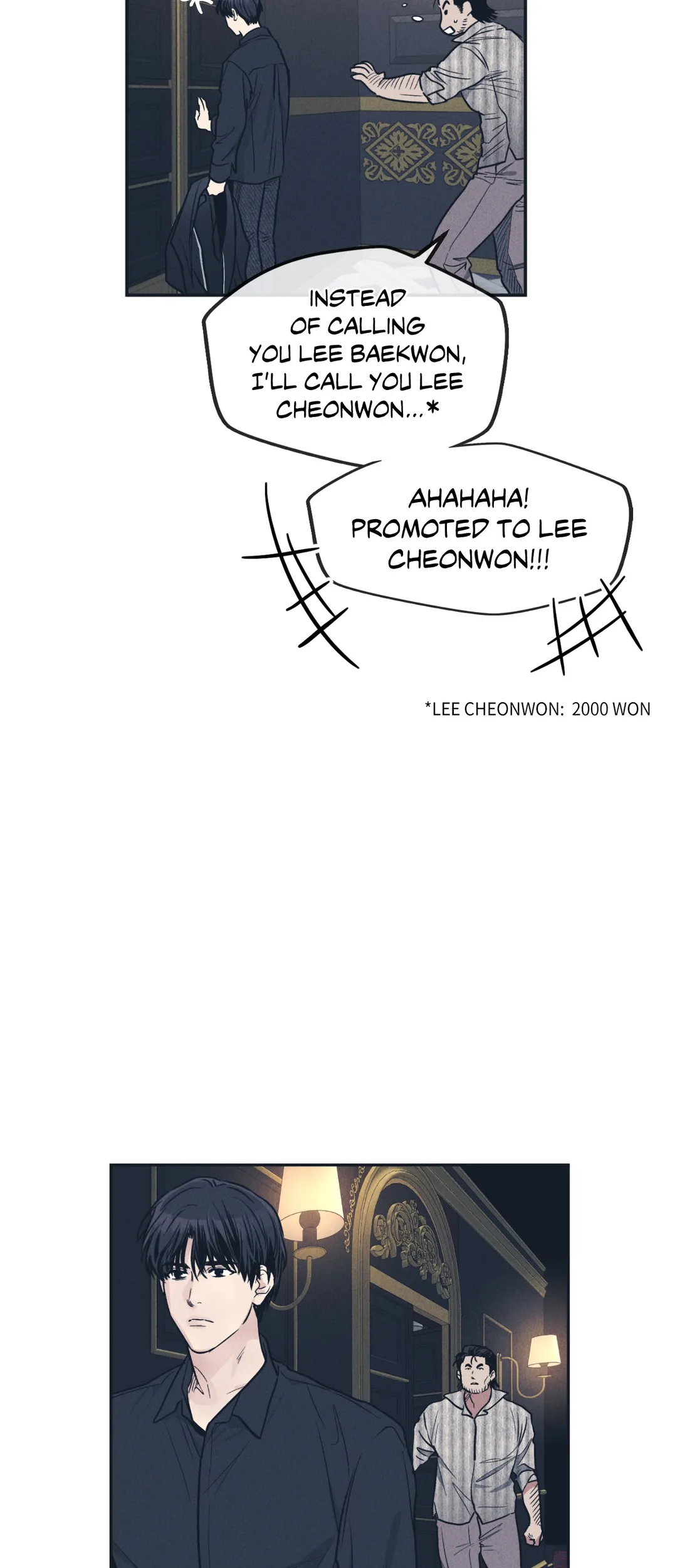 INSTEAD OF CALLING YOU LEE BAEKWON, I'LL CALL YOU LEE CHEONWON...*

AHAHAHA! PROMOTED TO LEE CHEONWON!!!

*LEE CHEONWON: 2000 WON